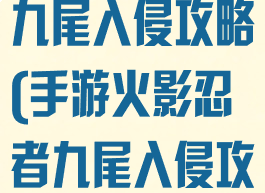 九尾入侵攻略(手游火影忍者九尾入侵攻